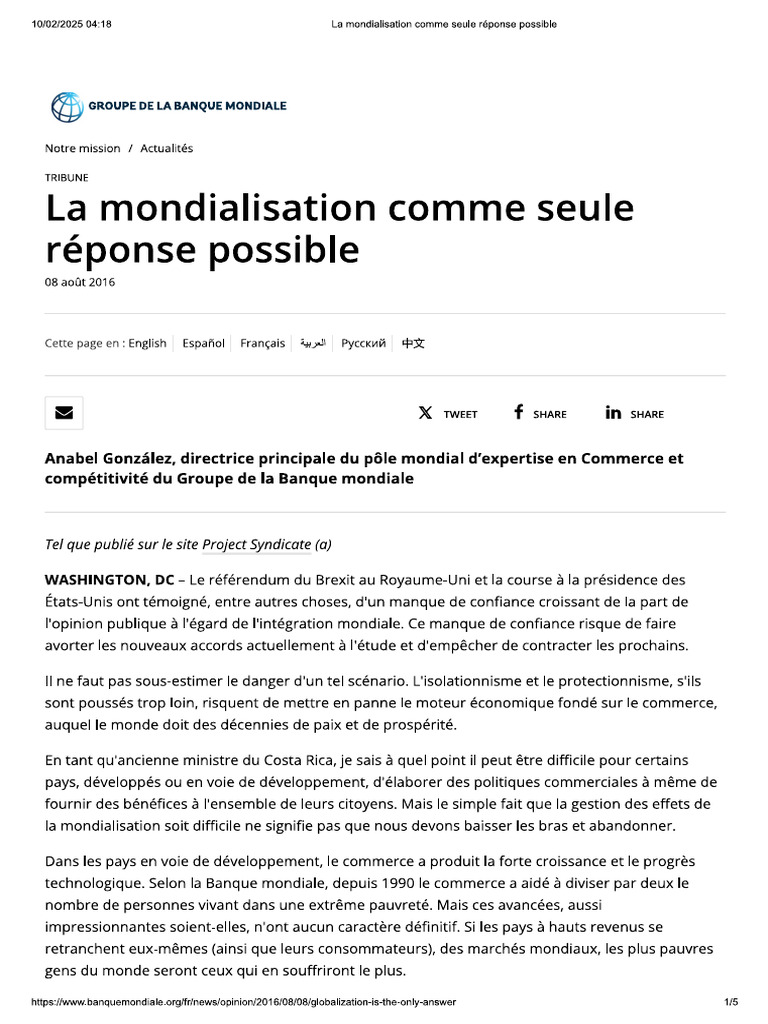 10/02/2025 04:18 La mondialisation comme seule réponse possible

GROUPE DE LA BANQUE MONDIALE

Notre mission / Actualités

TRIBUNE

La mondialisation comme seule réponse possible

08 août 2016

Cette page en : English | Español | Français | العربية | Русский | 中文

TWEET SHARE SHARE

Anabel González, directrice principale du pôle mondial d'expertise en Commerce et compétitivité du Groupe de la Banque mondiale

Tel que publié sur le site Project Syndicate (a)

WASHINGTON, DC – Le référendum du Brexit au Royaume-Uni et la course à la présidence des États-Unis ont témoigné, entre autres choses, d'un manque de confiance croissant de la part de l'opinion publique à l'égard de l'intégration mondiale. Ce manque de confiance risque de faire avorter les nouveaux accords actuellement à l'étude et d'empêcher de contracter les prochains.

Il ne faut pas sous-estimer le danger d'un tel scénario. L'isolationnisme et le protectionnisme, s'ils sont poussés trop loin, risquent de mettre en panne le moteur économique fondé sur le commerce, auquel le monde doit des décennies de paix et de prospérité.

En tant qu'ancienne ministre du Costa Rica, je sais à quel point il peut être difficile pour certains pays, développés ou en voie de développement, d'élaborer des politiques commerciales à même de fournir des bénéfices à l'ensemble de leurs citoyens. Mais le simple fait que la gestion des effets de la mondialisation soit difficile ne signifie pas que nous devons baisser les bras et abandonner.

Dans les pays en voie de développement, le commerce a produit la forte croissance et le progrès technologique. Selon la Banque mondiale, depuis 1990 le commerce a aidé à diviser par deux le nombre de personnes vivant dans une extrême pauvreté. Mais ces avancées, aussi impressionnantes soient-elles, n'ont aucun caractère définitif. Si les pays à hauts revenus se retranchent eux-mêmes (ainsi que leurs consommateurs), des marchés mondiaux, les plus pauvres gens du monde seront ceux qui en souffriront le plus.

https://www.banquemondiale.org/fr/news/opinion/2016/08/08/globalization-is-the-only-answer 1/5